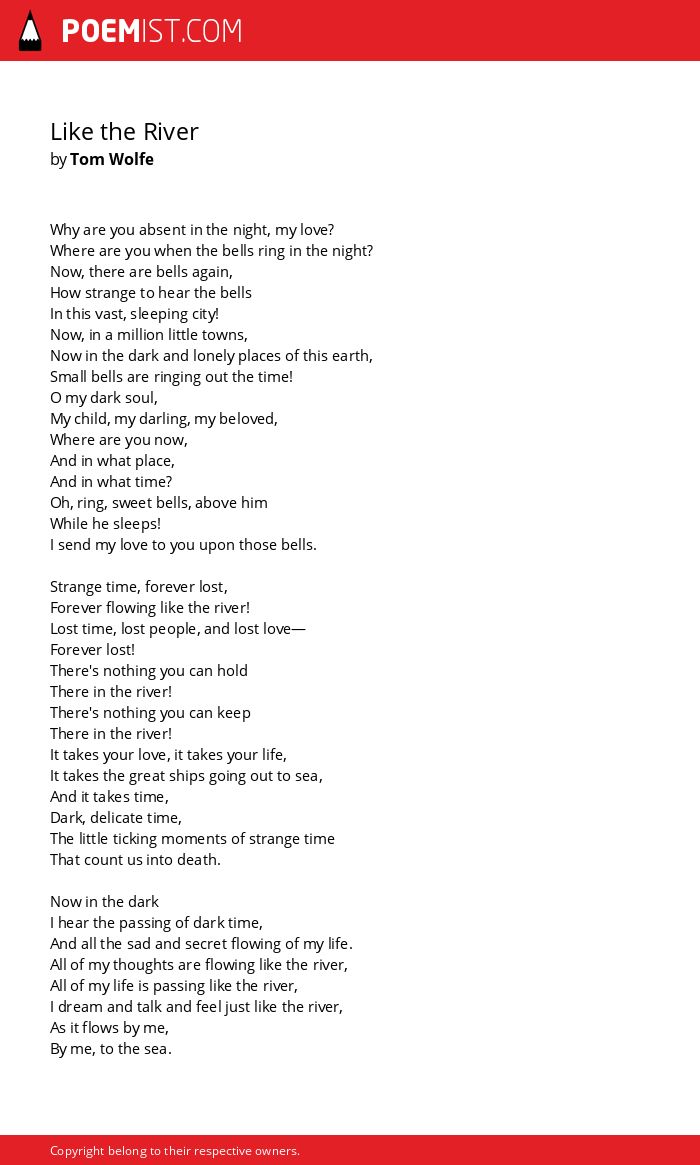 POEMIST.COM

Like the River
by Tom Wolfe

Why are you absent in the night, my love?
Where are you when the bells ring in the night?
Now, there are bells again,
How strange to hear the bells
In this vast, sleeping city!
Now, in a million little towns,
Now in the dark and lonely places of this earth,
Small bells are ringing out the time!
O my dark soul,
My child, my darling, my beloved,
Where are you now,
And in what place,
And in what time?
Oh, ring, sweet bells, above him
While he sleeps!
I send my love to you upon those bells.

Strange time, forever lost,
Forever flowing like the river!
Lost time, lost people, and lost love—
Forever lost!
There's nothing you can hold
There in the river!
There's nothing you can keep
There in the river!
It takes your love, it takes your life,
It takes the great ships going out to sea,
And it takes time,
Dark, delicate time,
The little ticking moments of strange time
That count us into death.

Now in the dark
I hear the passing of dark time,
And all the sad and secret flowing of my life.
All of my thoughts are flowing like the river,
All of my life is passing like the river,
I dream and talk and feel just like the river,
As it flows by me,
By me, to the sea.

Copyright belong to their respective owners.